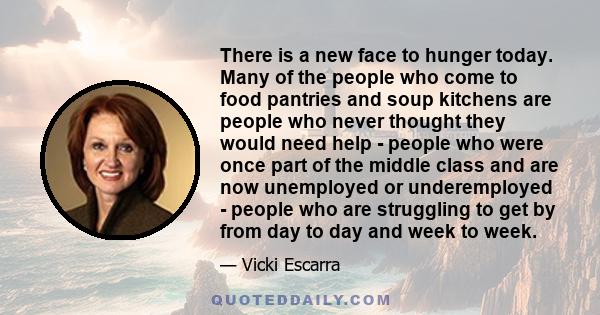 There is a new face to hunger today. Many of the people who come to food pantries and soup kitchens are people who never thought they would need help - people who were once part of the middle class and are now unemployed or underemployed - people who are struggling to get by from day to day and week to week.

— Vicki Escarra

QUOTEDDAILY.COM